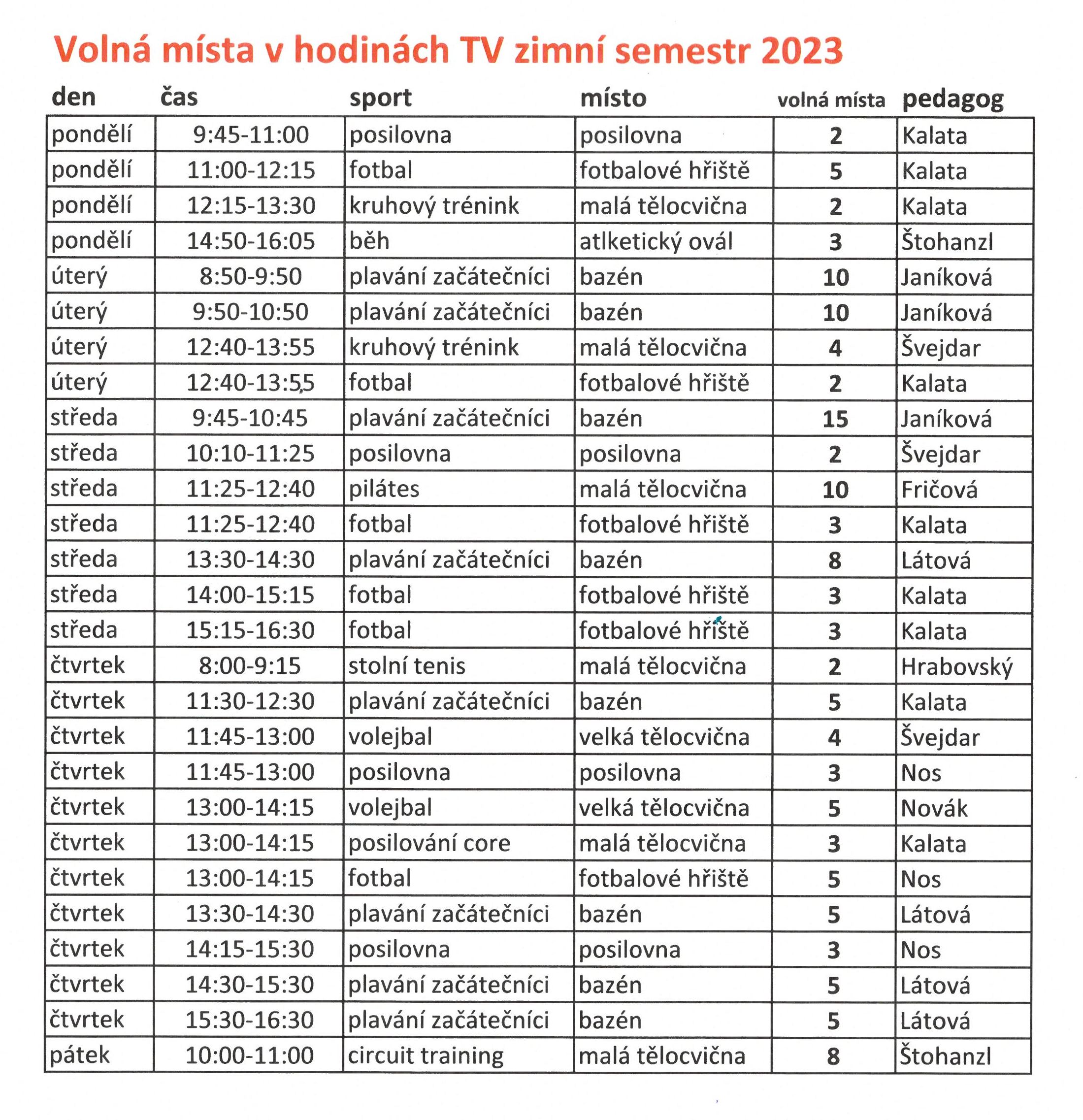 Volná místa v hodinách TV zimní semestr 2023

| den | čas | sport | místo | volná místa | pedagog |
|---|---|---|---|---|---|
| pondělí | 9:45-11:00 | posilovna | posilovna | 2 | Kalata |
| pondělí | 11:00-12:15 | fotbal | fotbalové hřiště | 5 | Kalata |
| pondělí | 12:15-13:30 | kruhový trénink | malá tělocvična | 2 | Kalata |
| pondělí | 14:50-16:05 | běh | atlketický ovál | 3 | Štohanzl |
| úterý | 8:50-9:50 | plavání začátečníci | bazén | 10 | Janíková |
| úterý | 9:50-10:50 | plavání začátečníci | bazén | 10 | Janíková |
| úterý | 12:40-13:55 | kruhový trénink | malá tělocvična | 4 | Švejdar |
| úterý | 12:40-13:55 | fotbal | fotbalové hřiště | 2 | Kalata |
| středa | 9:45-10:45 | plavání začátečníci | bazén | 15 | Janíková |
| středa | 10:10-11:25 | posilovna | posilovna | 2 | Švejdar |
| středa | 11:25-12:40 | pilátes | malá tělocvična | 10 | Fričová |
| středa | 11:25-12:40 | fotbal | fotbalové hřiště | 3 | Kalata |
| středa | 13:30-14:30 | plavání začátečníci | bazén | 8 | Látová |
| středa | 14:00-15:15 | fotbal | fotbalové hřiště | 3 | Kalata |
| středa | 15:15-16:30 | fotbal | fotbalové hřiště | 3 | Kalata |
| čtvrtek | 8:00-9:15 | stolní tenis | malá tělocvična | 2 | Hrabovský |
| čtvrtek | 11:30-12:30 | plavání začátečníci | bazén | 5 | Kalata |
| čtvrtek | 11:45-13:00 | volejbal | velká tělocvična | 4 | Švejdar |
| čtvrtek | 11:45-13:00 | posilovna | posilovna | 3 | Nos |
| čtvrtek | 13:00-14:15 | volejbal | velká tělocvična | 5 | Novák |
| čtvrtek | 13:00-14:15 | posilování core | malá tělocvična | 3 | Kalata |
| čtvrtek | 13:00-14:15 | fotbal | fotbalové hřiště | 5 | Nos |
| čtvrtek | 13:30-14:30 | plavání začátečníci | bazén | 5 | Látová |
| čtvrtek | 14:15-15:30 | posilovna | posilovna | 3 | Nos |
| čtvrtek | 14:30-15:30 | plavání začátečníci | bazén | 5 | Látová |
| čtvrtek | 15:30-16:30 | plavání začátečníci | bazén | 5 | Látová |
| pátek | 10:00-11:00 | circuit training | malá tělocvična | 8 | Štohanzl |